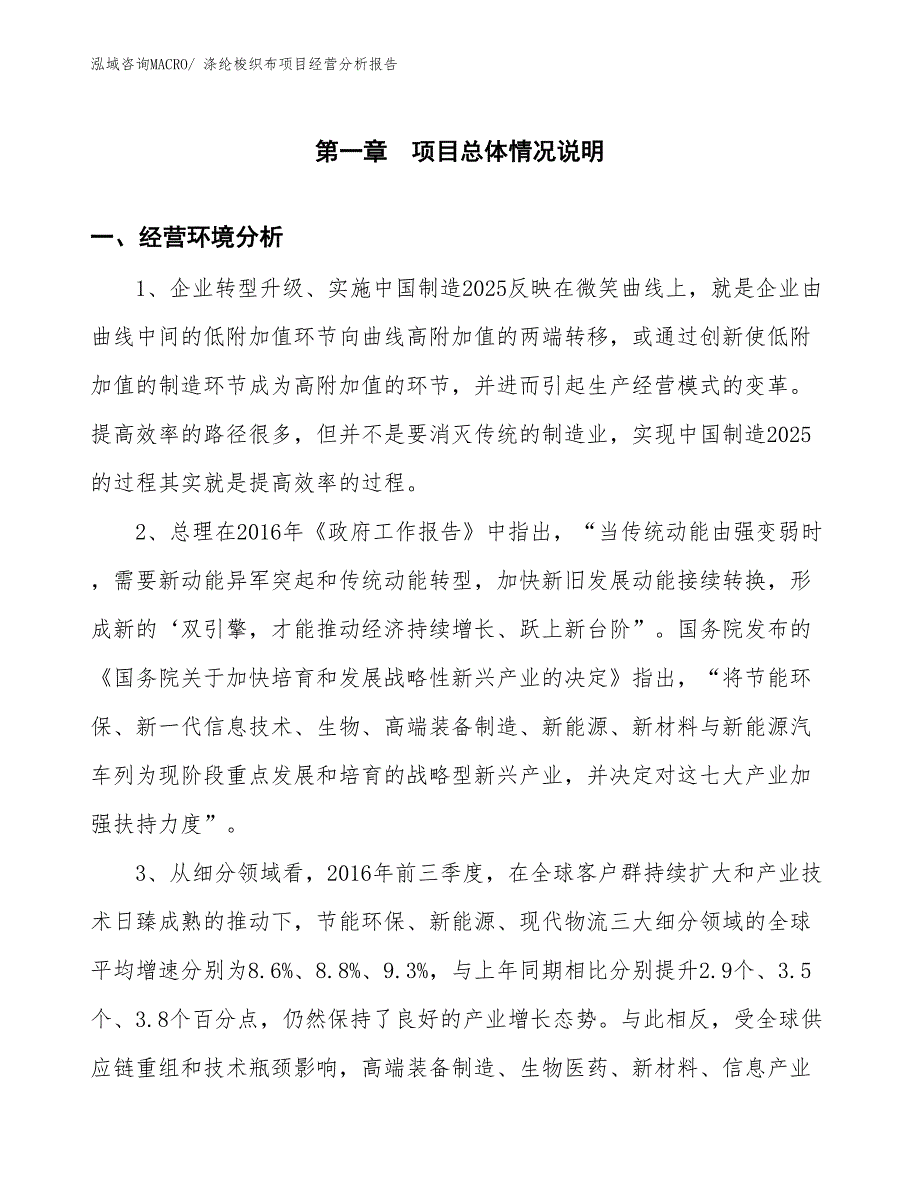 泓域咨询MACRO/ 涤纶梭织布项目经营分析报告

第一章　项目总体情况说明

一、经营环境分析

1、企业转型升级、实施中国制造2025反映在微笑曲线上，就是企业由曲线中间的低附加值环节向曲线高附加值的两端转移，或通过创新使低附加值的制造环节成为高附加值的环节，并进而引起生产经营模式的变革。提高效率的路径很多，但并不是要消灭传统的制造业，实现中国制造2025的过程其实就是提高效率的过程。

2、总理在2016年《政府工作报告》中指出，“当传统动能由强变弱时，需要新动能异军突起和传统动能转型，加快新旧发展动能接续转换，形成新的‘双引擎，才能推动经济持续增长、跃上新台阶”。国务院发布的《国务院关于加快培育和发展战略性新兴产业的决定》指出，“将节能环保、新一代信息技术、生物、高端装备制造、新能源、新材料与新能源汽车列为现阶段重点发展和培育的战略型新兴产业，并决定对这七大产业加强扶持力度”。

3、从细分领域看，2016年前三季度，在全球客户群持续扩大和产业技术日臻成熟的推动下，节能环保、新能源、现代物流三大细分领域的全球平均增速分别为8.6%、8.8%、9.3%，与上年同期相比分别提升2.9个、3.5个、3.8个百分点，仍然保持了良好的产业增长态势。与此相反，受全球供应链重组和技术瓶颈影响，高端装备制造、生物医药、新材料、信息产业